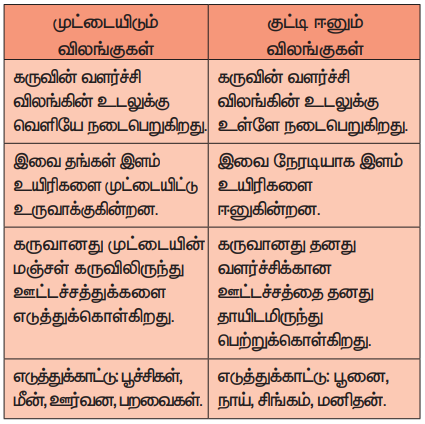 | முட்டையிடும் விலங்குகள் | குட்டி ஈனும் விலங்குகள் |
|---|---|
| கருவின் வளர்ச்சி விலங்கின் உடலுக்கு வெளியே நடைபெறுகிறது. | கருவின் வளர்ச்சி விலங்கின் உடலுக்கு உள்ளே நடைபெறுகிறது. |
| இவை தங்கள் இளம் உயிரிகளை முட்டையிட்டு உருவாக்குகின்றன. | இவை நேரடியாக இளம் உயிரிகளை ஈனுகின்றன. |
| கருவானது முட்டையின் மஞ்சள் கருவிலிருந்து ஊட்டச்சத்துக்களை எடுத்துக்கொள்கிறது. | கருவானது தனது வளர்ச்சிக்கான ஊட்டச்சத்தை தனது தாயிடமிருந்து பெற்றுக்கொள்கிறது. |
| எடுத்துக்காட்டு: பூச்சிகள், மீன், ஊர்வன, பறவைகள். | எடுத்துக்காட்டு: பூனை, நாய், சிங்கம், மனிதன். |